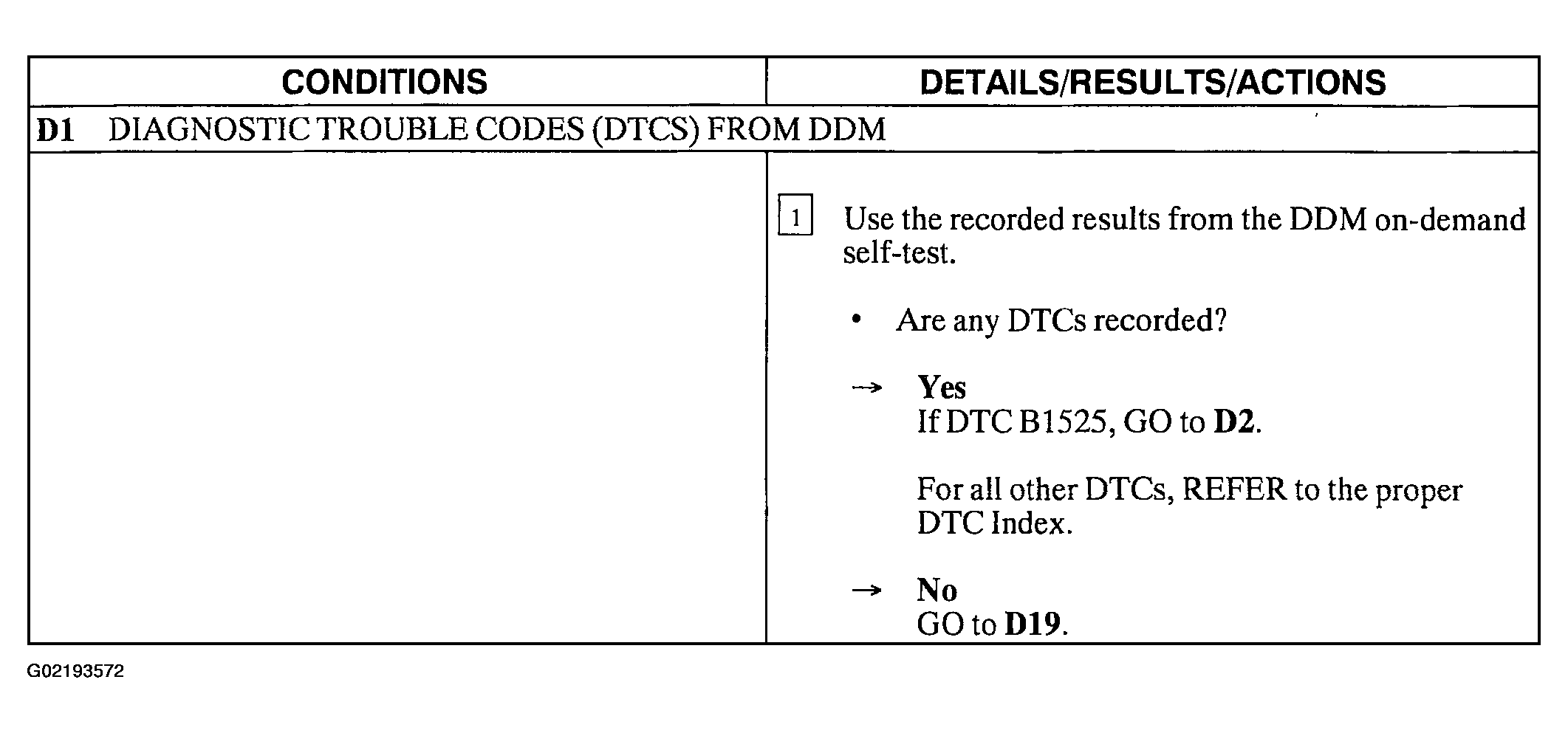 | CONDITIONS | DETAILS/RESULTS/ACTIONS |
|---|---|
| D1 DIAGNOSTIC TROUBLE CODES (DTCS) FROM DDM | |
| | 1 Use the recorded results from the DDM on-demand self-test. • Are any DTCs recorded? → Yes If DTC B1525, GO to D2. For all other DTCs, REFER to the proper DTC Index. → No GO to D19. |

G02193572